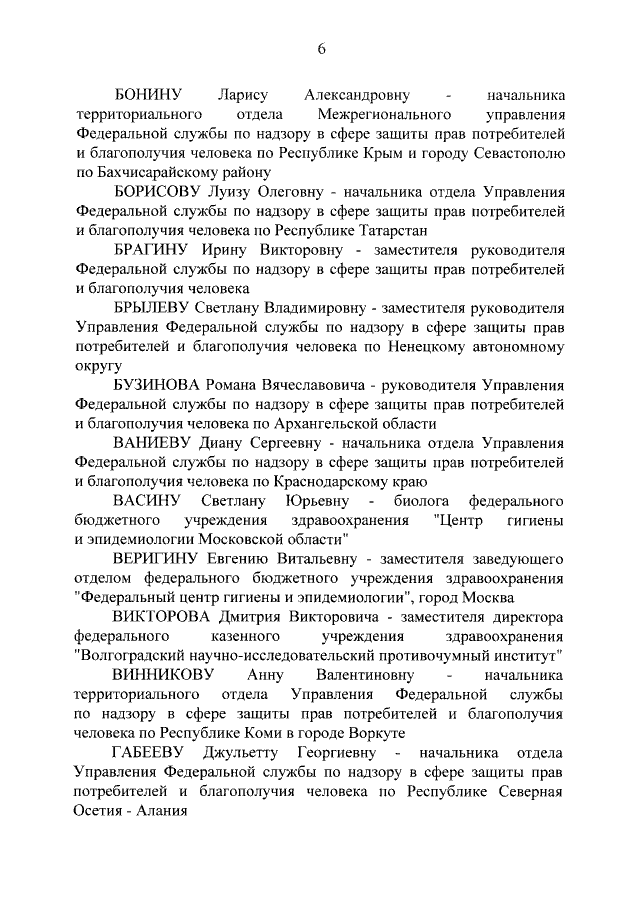 6

БОНИНУ Ларису Александровну - начальника территориального отдела Межрегионального управления Федеральной службы по надзору в сфере защиты прав потребителей и благополучия человека по Республике Крым и городу Севастополю по Бахчисарайскому району

БОРИСОВУ Луизу Олеговну - начальника отдела Управления Федеральной службы по надзору в сфере защиты прав потребителей и благополучия человека по Республике Татарстан

БРАГИНУ Ирину Викторовну - заместителя руководителя Федеральной службы по надзору в сфере защиты прав потребителей и благополучия человека

БРЫЛЕВУ Светлану Владимировну - заместителя руководителя Управления Федеральной службы по надзору в сфере защиты прав потребителей и благополучия человека по Ненецкому автономному округу

БУЗИНОВА Романа Вячеславовича - руководителя Управления Федеральной службы по надзору в сфере защиты прав потребителей и благополучия человека по Архангельской области

ВАНИЕВУ Диану Сергеевну - начальника отдела Управления Федеральной службы по надзору в сфере защиты прав потребителей и благополучия человека по Краснодарскому краю

ВАСИНУ Светлану Юрьевну - биолога федерального бюджетного учреждения здравоохранения "Центр гигиены и эпидемиологии Московской области"

ВЕРИГИНУ Евгению Витальевну - заместителя заведующего отделом федерального бюджетного учреждения здравоохранения "Федеральный центр гигиены и эпидемиологии", город Москва

ВИКТОРОВА Дмитрия Викторовича - заместителя директора федерального казенного учреждения здравоохранения "Волгоградский научно-исследовательский противочумный институт"

ВИННИКОВУ Анну Валентиновну - начальника территориального отдела Управления Федеральной службы по надзору в сфере защиты прав потребителей и благополучия человека по Республике Коми в городе Воркуте

ГАБЕЕВУ Джульетту Георгиевну - начальника отдела Управления Федеральной службы по надзору в сфере защиты прав потребителей и благополучия человека по Республике Северная Осетия - Алания